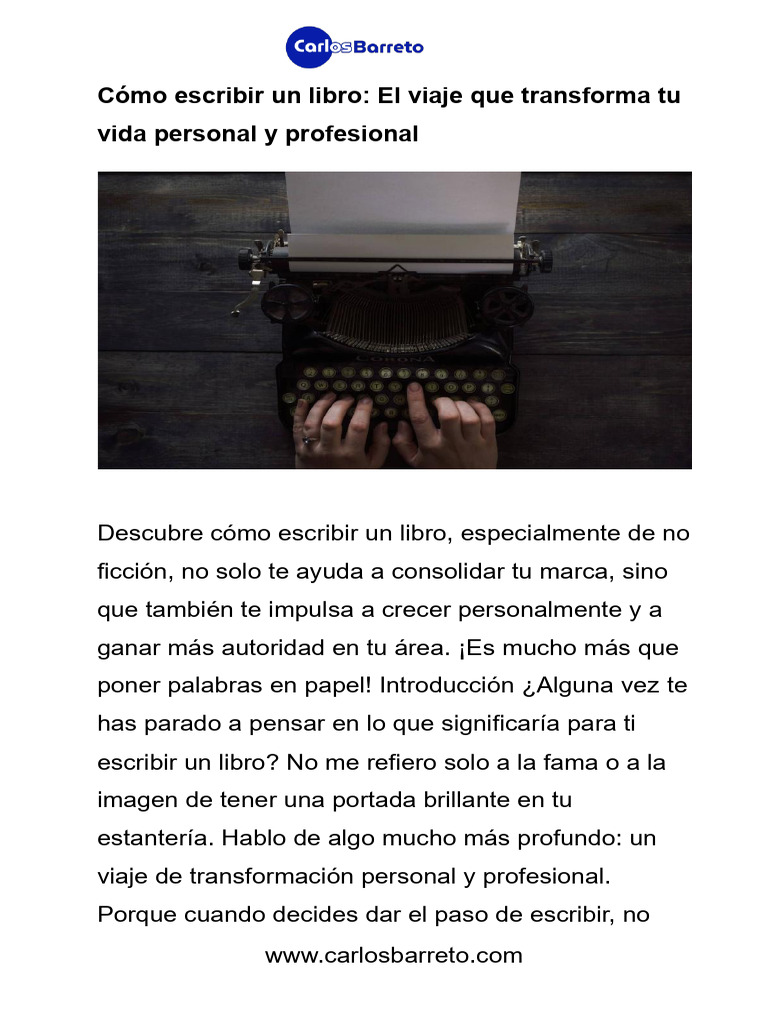 CarlosBarreto

Cómo escribir un libro: El viaje que transforma tu vida personal y profesional

CORONA

Descubre cómo escribir un libro, especialmente de no ficción, no solo te ayuda a consolidar tu marca, sino que también te impulsa a crecer personalmente y a ganar más autoridad en tu área. ¡Es mucho más que poner palabras en papel! Introducción ¿Alguna vez te has parado a pensar en lo que significaría para ti escribir un libro? No me refiero solo a la fama o a la imagen de tener una portada brillante en tu estantería. Hablo de algo mucho más profundo: un viaje de transformación personal y profesional. Porque cuando decides dar el paso de escribir, no

www.carlosbarreto.com